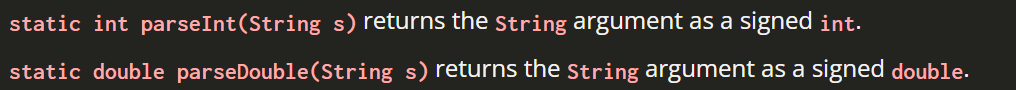 static int parseInt(String s) returns the String argument as a signed int.

static double parseDouble(String s) returns the String argument as a signed double.